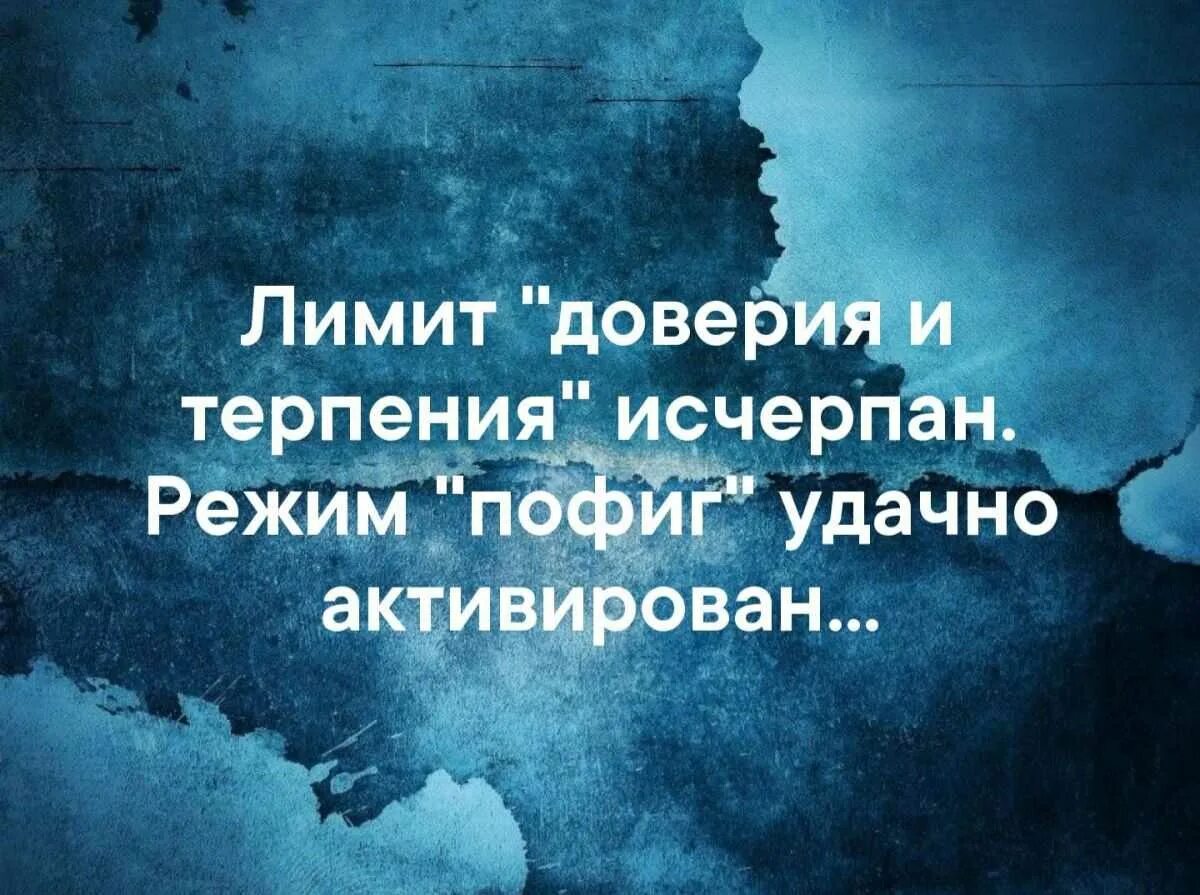 Лимит "доверия и терпения" исчерпан. Режим "пофиг" удачно активирован...